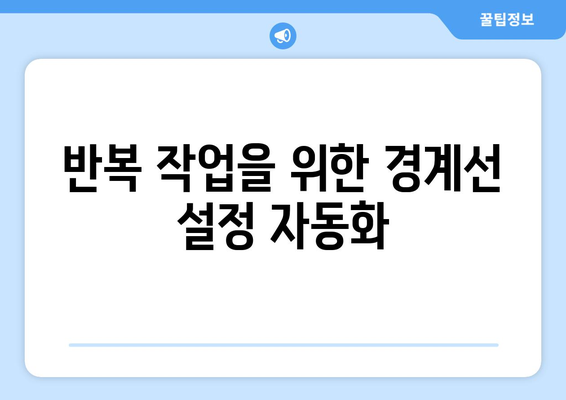 꿀팁정보

반복 작업을 위한 경계선 설정 자동화